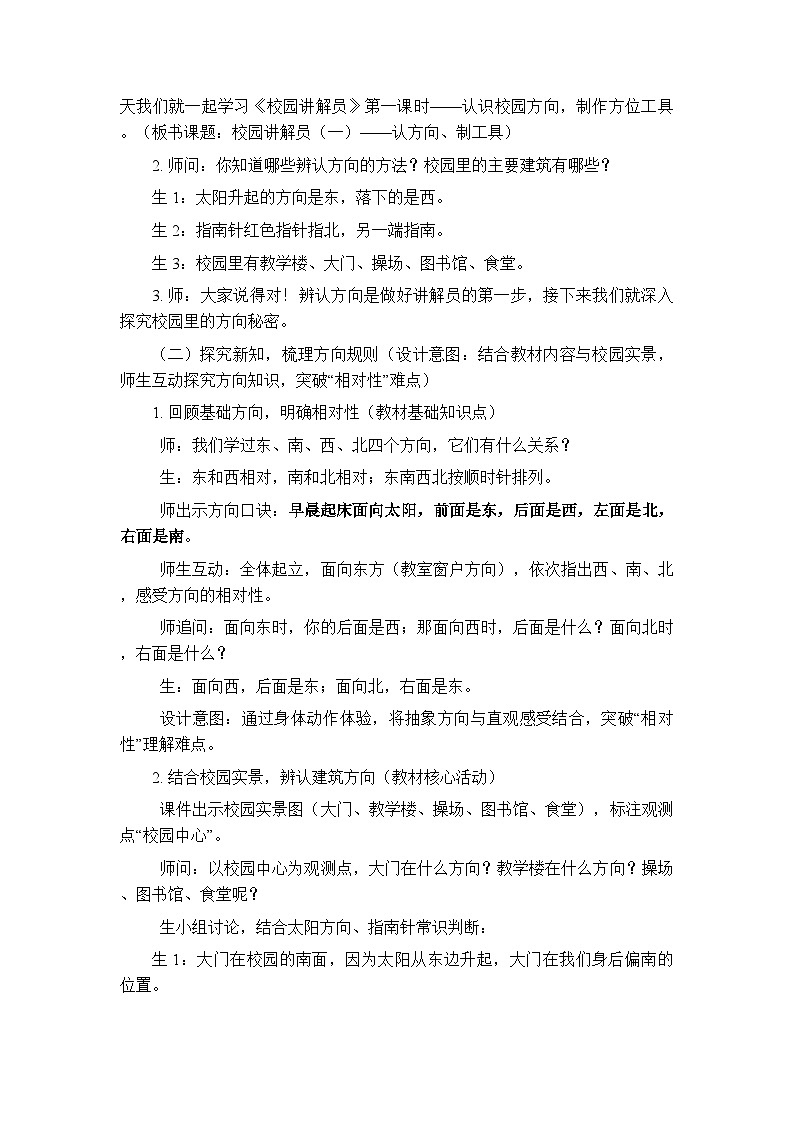 天我们就一起学习《校园讲解员》第一课时——认识校园方向，制作方位工具。（板书课题：校园讲解员（一）——认方向、制工具）

2. 师问：你知道哪些辨认方向的方法？校园里的主要建筑有哪些？

生 1：太阳升起的方向是东，落下的是西。

生 2：指南针红色指针指北，另一端指南。

生 3：校园里有教学楼、大门、操场、图书馆、食堂。

3. 师：大家说得对！辨认方向是做好讲解员的第一步，接下来我们就深入探究校园里的方向秘密。

（二）探究新知，梳理方向规则（设计意图：结合教材内容与校园实景，师生互动探究方向知识，突破“相对性”难点）

1. 回顾基础方向，明确相对性（教材基础知识点）

师：我们学过东、南、西、北四个方向，它们有什么关系？

生：东和西相对，南和北相对；东南西北按顺时针排列。

师出示方向口诀：早晨起床面向太阳，前面是东，后面是西，左面是北，右面是南。

师生互动：全体起立，面向东方（教室窗户方向），依次指出西、南、北，感受方向的相对性。

师追问：面向东时，你的后面是西；那面向西时，后面是什么？面向北时，右面是什么？

生：面向西，后面是东；面向北，右面是东。

设计意图：通过身体动作体验，将抽象方向与直观感受结合，突破“相对性”理解难点。

2. 结合校园实景，辨认建筑方向（教材核心活动）

课件出示校园实景图（大门、教学楼、操场、图书馆、食堂），标注观测点“校园中心”。

师问：以校园中心为观测点，大门在什么方向？教学楼在什么方向？操场、图书馆、食堂呢？

生小组讨论，结合太阳方向、指南针常识判断：

生 1：大门在校园的南面，因为太阳从东边升起，大门在我们身后偏南的位置。